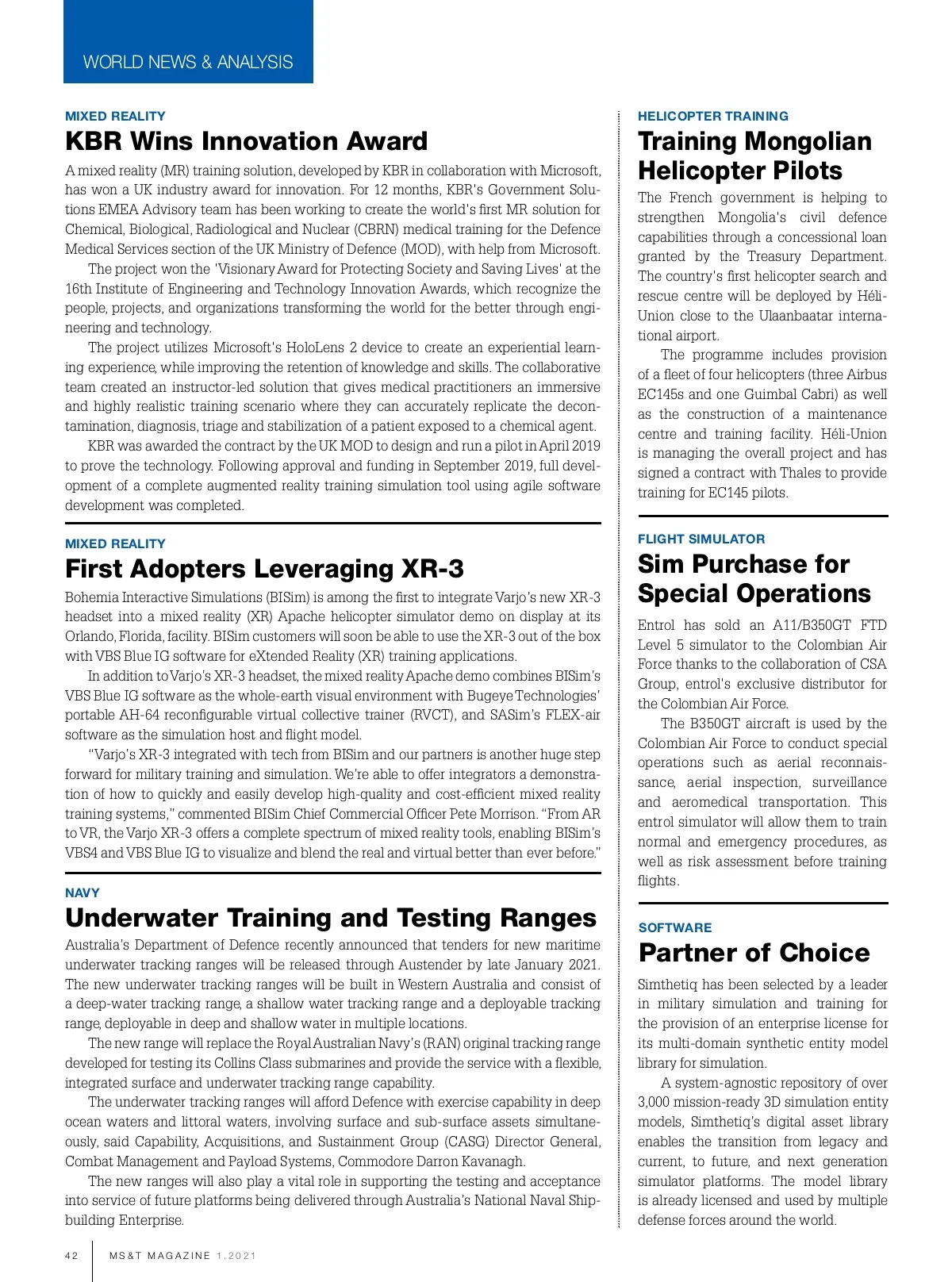 WORLD NEWS & ANALYSIS

MIXED REALITY

KBR Wins Innovation Award

A mixed reality (MR) training solution, developed by KBR in collaboration with Microsoft, has won a UK industry award for innovation. For 12 months, KBR's Government Solutions EMEA Advisory team has been working to create the world's first MR solution for Chemical, Biological, Radiological and Nuclear (CBRN) medical training for the Defence Medical Services section of the UK Ministry of Defence (MOD), with help from Microsoft.

The project won the 'Visionary Award for Protecting Society and Saving Lives' at the 16th Institute of Engineering and Technology Innovation Awards, which recognize the people, projects, and organizations transforming the world for the better through engineering and technology.

The project utilizes Microsoft's HoloLens 2 device to create an experiential learning experience, while improving the retention of knowledge and skills. The collaborative team created an instructor-led solution that gives medical practitioners an immersive and highly realistic training scenario where they can accurately replicate the decontamination, diagnosis, triage and stabilization of a patient exposed to a chemical agent.

KBR was awarded the contract by the UK MOD to design and run a pilot in April 2019 to prove the technology. Following approval and funding in September 2019, full development of a complete augmented reality training simulation tool using agile software development was completed.

MIXED REALITY

First Adopters Leveraging XR-3

Bohemia Interactive Simulations (BISim) is among the first to integrate Varjo's new XR-3 headset into a mixed reality (XR) Apache helicopter simulator demo on display at its Orlando, Florida, facility. BISim customers will soon be able to use the XR-3 out of the box with VBS Blue IG software for eXtended Reality (XR) training applications.

In addition to Varjo's XR-3 headset, the mixed reality Apache demo combines BISim's VBS Blue IG software as the whole-earth visual environment with Bugeye Technologies' portable AH-64 reconfigurable virtual collective trainer (RVCT), and SASim's FLEX-air software as the simulation host and flight model.

"Varjo's XR-3 integrated with tech from BISim and our partners is another huge step forward for military training and simulation. We're able to offer integrators a demonstration of how to quickly and easily develop high-quality and cost-efficient mixed reality training systems," commented BISim Chief Commercial Officer Pete Morrison. "From AR to VR, the Varjo XR-3 offers a complete spectrum of mixed reality tools, enabling BISim's VBS4 and VBS Blue IG to visualize and blend the real and virtual better than ever before."

NAVY

Underwater Training and Testing Ranges

Australia's Department of Defence recently announced that tenders for new maritime underwater tracking ranges will be released through Austender by late January 2021. The new underwater tracking ranges will be built in Western Australia and consist of a deep-water tracking range, a shallow water tracking range and a deployable tracking range, deployable in deep and shallow water in multiple locations.

The new range will replace the Royal Australian Navy's (RAN) original tracking range developed for testing its Collins Class submarines and provide the service with a flexible, integrated surface and underwater tracking range capability.

The underwater tracking ranges will afford Defence with exercise capability in deep ocean waters and littoral waters, involving surface and sub-surface assets simultaneously, said Capability, Acquisitions, and Sustainment Group (CASG) Director General, Combat Management and Payload Systems, Commodore Darron Kavanagh.

The new ranges will also play a vital role in supporting the testing and acceptance into service of future platforms being delivered through Australia's National Naval Shipbuilding Enterprise.

HELICOPTER TRAINING

Training Mongolian Helicopter Pilots

The French government is helping to strengthen Mongolia's civil defence capabilities through a concessional loan granted by the Treasury Department. The country's first helicopter search and rescue centre will be deployed by Héli-Union close to the Ulaanbaatar international airport.

The programme includes provision of a fleet of four helicopters (three Airbus EC145s and one Guimbal Cabri) as well as the construction of a maintenance centre and training facility. Héli-Union is managing the overall project and has signed a contract with Thales to provide training for EC145 pilots.

FLIGHT SIMULATOR

Sim Purchase for Special Operations

Entrol has sold an A11/B350GT FTD Level 5 simulator to the Colombian Air Force thanks to the collaboration of CSA Group, entrol's exclusive distributor for the Colombian Air Force.

The B350GT aircraft is used by the Colombian Air Force to conduct special operations such as aerial reconnaissance, aerial inspection, surveillance and aeromedical transportation. This entrol simulator will allow them to train normal and emergency procedures, as well as risk assessment before training flights.

SOFTWARE

Partner of Choice

Simthetiq has been selected by a leader in military simulation and training for the provision of an enterprise license for its multi-domain synthetic entity model library for simulation.

A system-agnostic repository of over 3,000 mission-ready 3D simulation entity models, Simthetiq's digital asset library enables the transition from legacy and current, to future, and next generation simulator platforms. The model library is already licensed and used by multiple defense forces around the world.

42 MS&T MAGAZINE 1.2021